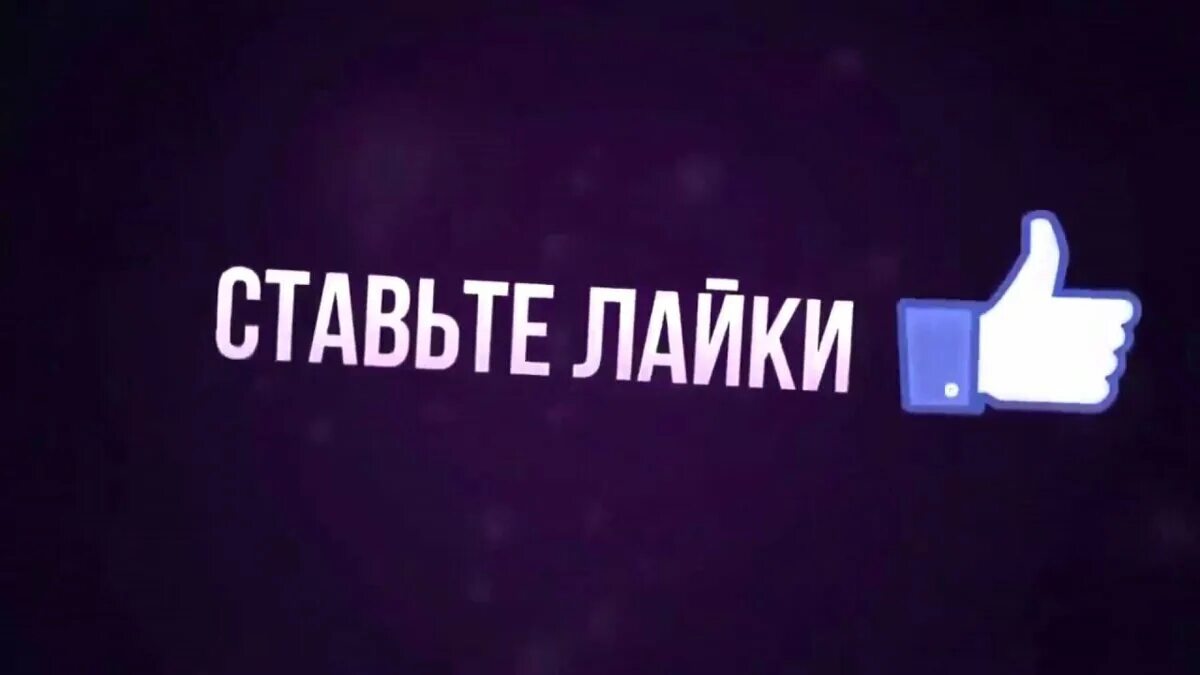 СТАВЬТЕ ЛАЙКИ